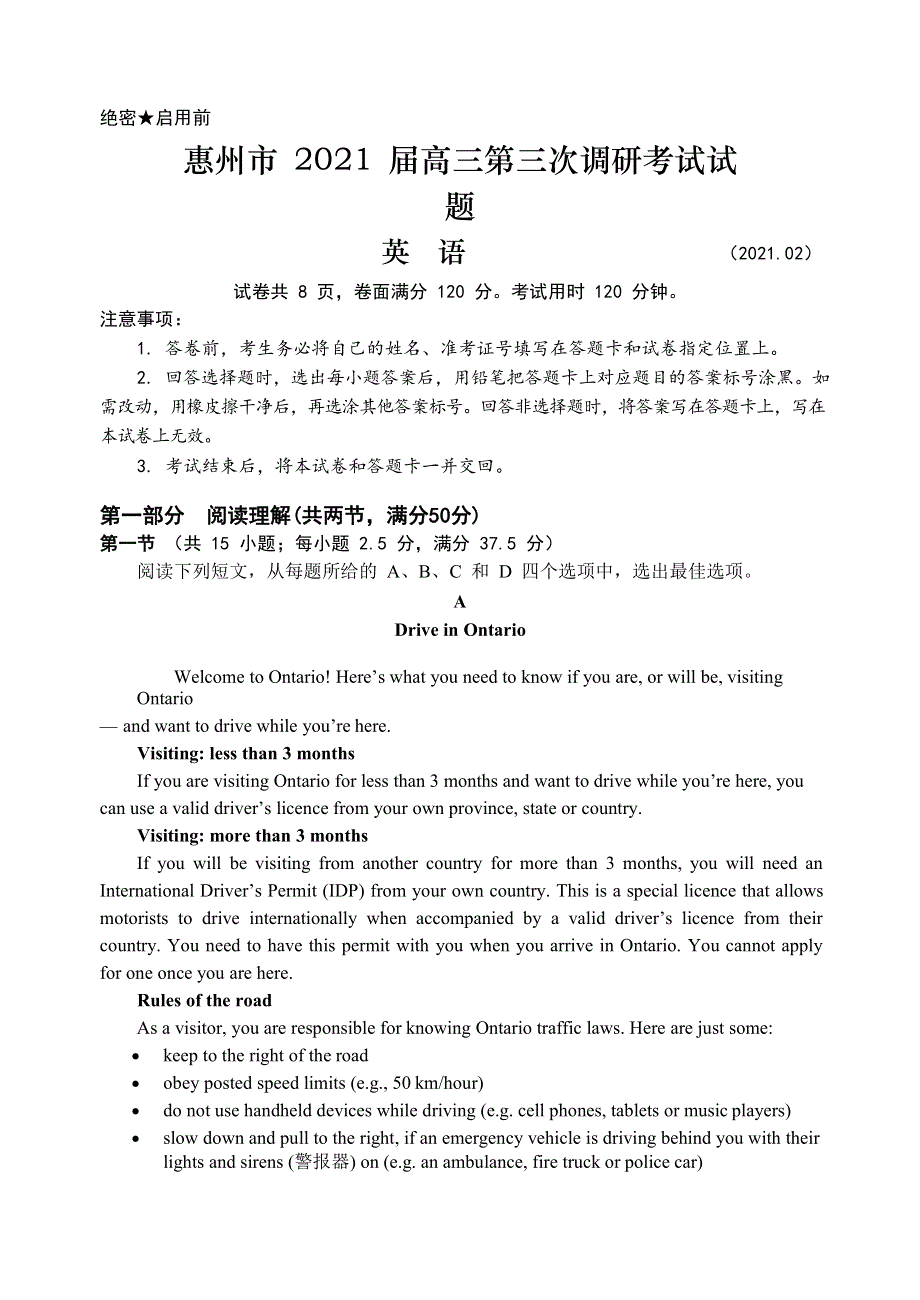 绝密★启用前

惠州市 2021 届高三第三次调研考试试题

英 语 （2021.02）

试卷共 8 页，卷面满分 120 分。考试用时 120 分钟。

注意事项：

1. 答卷前，考生务必将自己的姓名、准考证号填写在答题卡和试卷指定位置上。

2. 回答选择题时，选出每小题答案后，用铅笔把答题卡上对应题目的答案标号涂黑。如需改动，用橡皮擦干净后，再选涂其他答案标号。回答非选择题时，将答案写在答题卡上，写在本试卷上无效。

3. 考试结束后，将本试卷和答题卡一并交回。

第一部分 阅读理解(共两节，满分50分)

第一节 （共 15 小题；每小题 2.5 分，满分 37.5 分）

阅读下列短文，从每题所给的 A、B、C 和 D 四个选项中，选出最佳选项。

A

Drive in Ontario

Welcome to Ontario! Here’s what you need to know if you are, or will be, visiting Ontario — and want to drive while you’re here.

Visiting: less than 3 months

If you are visiting Ontario for less than 3 months and want to drive while you’re here, you can use a valid driver’s licence from your own province, state or country.

Visiting: more than 3 months

If you will be visiting from another country for more than 3 months, you will need an International Driver’s Permit (IDP) from your own country. This is a special licence that allows motorists to drive internationally when accompanied by a valid driver’s licence from their country. You need to have this permit with you when you arrive in Ontario. You cannot apply for one once you are here.

Rules of the road

As a visitor, you are responsible for knowing Ontario traffic laws. Here are just some:

• keep to the right of the road
• obey posted speed limits (e.g., 50 km/hour)
• do not use handheld devices while driving (e.g. cell phones, tablets or music players)
• slow down and pull to the right, if an emergency vehicle is driving behind you with their lights and sirens (警报器) on (e.g. an ambulance, fire truck or police car)